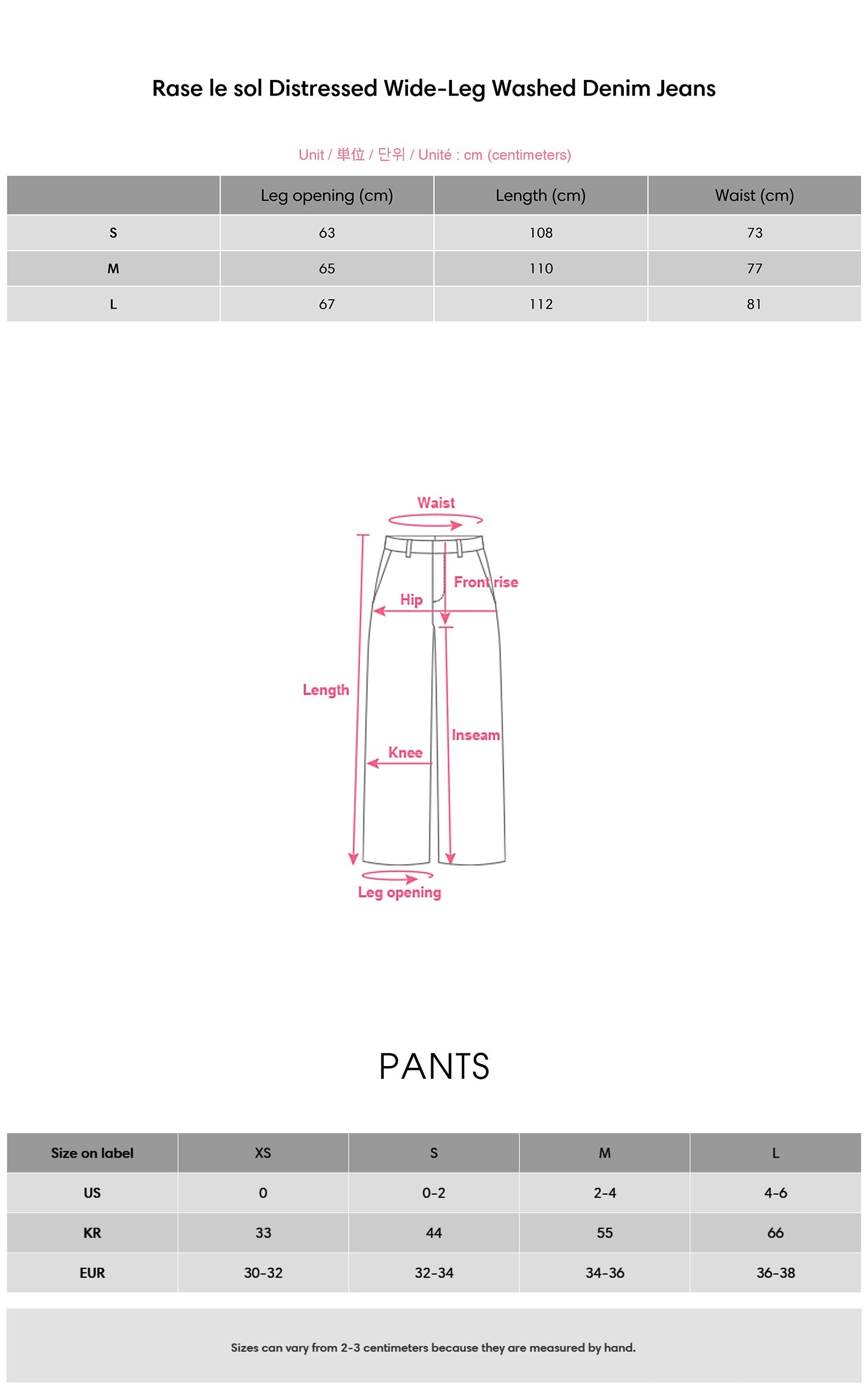 Rase le sol Distressed Wide-Leg Washed Denim Jeans

Unit / 単位 / 단위 / Unité : cm (centimeters)

| | Leg opening (cm) | Length (cm) | Waist (cm) |
|---|---|---|---|
| S | 63 | 108 | 73 |
| M | 65 | 110 | 77 |
| L | 67 | 112 | 81 |

Waist
Front rise
Hip
Length
Inseam
Knee
Leg opening

PANTS

| Size on label | XS | S | M | L |
|---|---|---|---|---|
| US | 0 | 0-2 | 2-4 | 4-6 |
| KR | 33 | 44 | 55 | 66 |
| EUR | 30-32 | 32-34 | 34-36 | 36-38 |

Sizes can vary from 2-3 centimeters because they are measured by hand.